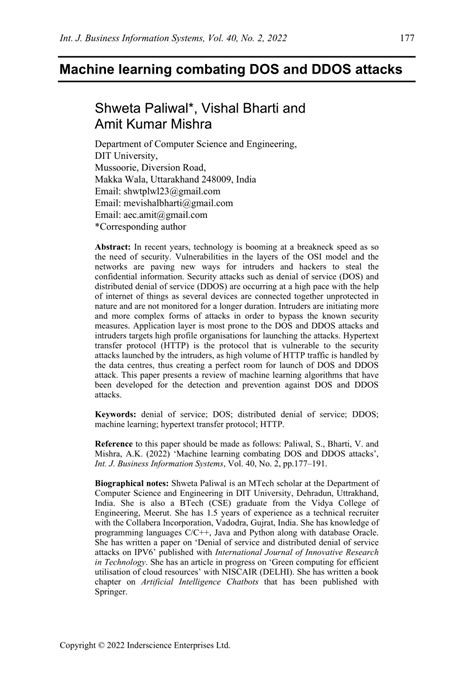 Int. J. Business Information Systems, Vol. 40, No. 2, 2022 177

Machine learning combating DOS and DDOS attacks

Shweta Paliwal*, Vishal Bharti and Amit Kumar Mishra

Department of Computer Science and Engineering, DIT University, Mussoorie, Diversion Road, Makka Wala, Uttarakhand 248009, India
Email: shwtplwl23@gmail.com
Email: mevishalbharti@gmail.com
Email: aec.amit@gmail.com
*Corresponding author

Abstract: In recent years, technology is booming at a breakneck speed as so the need of security. Vulnerabilities in the layers of the OSI model and the networks are paving new ways for intruders and hackers to steal the confidential information. Security attacks such as denial of service (DOS) and distributed denial of service (DDOS) are occurring at a high pace with the help of internet of things as several devices are connected together unprotected in nature and are not monitored for a longer duration. Intruders are initiating more and more complex forms of attacks in order to bypass the known security measures. Application layer is most prone to the DOS and DDOS attacks and intruders targets high profile organisations for launching the attacks. Hypertext transfer protocol (HTTP) is the protocol that is vulnerable to the security attacks launched by the intruders, as high volume of HTTP traffic is handled by the data centres, thus creating a perfect room for launch of DOS and DDOS attack. This paper presents a review of machine learning algorithms that have been developed for the detection and prevention against DOS and DDOS attacks.

Keywords: denial of service; DOS; distributed denial of service; DDOS; machine learning; hypertext transfer protocol; HTTP.

Reference to this paper should be made as follows: Paliwal, S., Bharti, V. and Mishra, A.K. (2022) 'Machine learning combating DOS and DDOS attacks', Int. J. Business Information Systems, Vol. 40, No. 2, pp.177–191.

Biographical notes: Shweta Paliwal is an MTech scholar at the Department of Computer Science and Engineering in DIT University, Dehradun, Uttrakhand, India. She is also a BTech (CSE) graduate from the Vidya College of Engineering, Meerut. She has 1.5 years of experience as a technical recruiter with the Collabera Incorporation, Vadodra, Gujrat, India. She has knowledge of programming languages C/C++, Java and Python along with database Oracle. She has written a paper on 'Denial of service and distributed denial of service attacks on IPV6' published with International Journal of Innovative Research in Technology. She has an article in progress on 'Green computing for efficient utilisation of cloud resources' with NISCAIR (DELHI). She has written a book chapter on Artificial Intelligence Chatbots that has been published with Springer.

Copyright © 2022 Inderscience Enterprises Ltd.